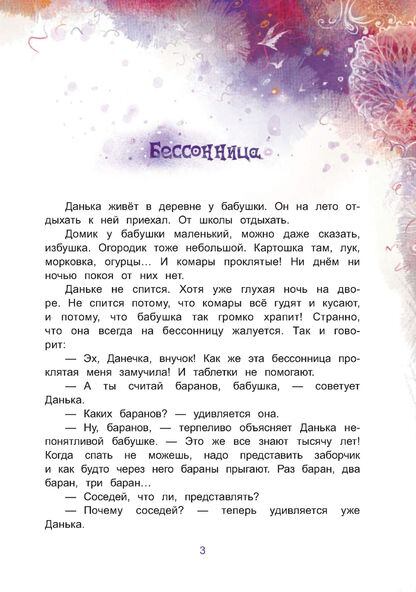 Бессонница

Данька живёт в деревне у бабушки. Он на лето отдыхать к ней приехал. От школы отдыхать.

Домик у бабушки маленький, можно даже сказать, избушка. Огородик тоже небольшой. Картошка там, лук, морковка, огурцы… И комары проклятые! Ни днём ни ночью покоя от них нет.

Даньке не спится. Хотя уже глухая ночь на дворе. Не спится потому, что комары всё гудят и кусают, и потому, что бабушка так громко храпит! Странно, что она всегда на бессонницу жалуется. Так и говорит:

— Эх, Данечка, внучок! Как же эта бессонница проклятая меня замучила! И таблетки не помогают.

— А ты считай баранов, бабушка, — советует Данька.

— Каких баранов? — удивляется она.

— Ну, баранов, — терпеливо объясняет Данька непонятливой бабушке. — Это же все знают тысячу лет! Когда спать не можешь, надо представить заборчик и как будто через него бараны прыгают. Раз баран, два баран, три баран…

— Соседей, что ли, представлять?

— Почему соседей? — теперь удивляется уже Данька.

3